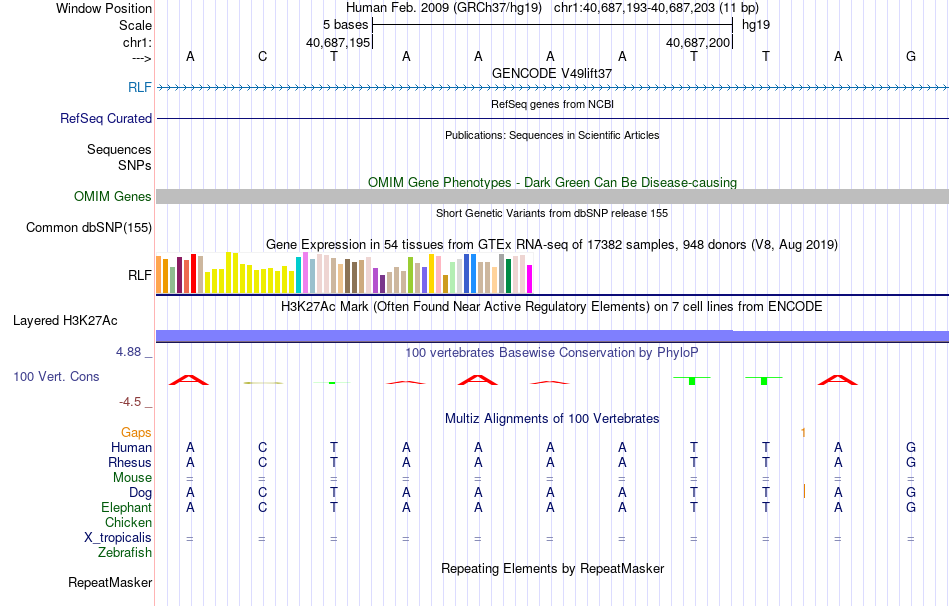 Window Position Human Feb. 2009 (GRCh37/hg19) chr1:40,687,193-40,687,203 (11 bp)
Scale 5 bases hg19
chr1: 40,687,195 40,687,200
---> A C T A A A A T T A G
GENCODE V49lift37
RLF
RefSeq genes from NCBI
RefSeq Curated
Publications: Sequences in Scientific Articles
Sequences
SNPs
OMIM Gene Phenotypes - Dark Green Can Be Disease-causing
OMIM Genes
Short Genetic Variants from dbSNP release 155
Common dbSNP(155)
Gene Expression in 54 tissues from GTEx RNA-seq of 17382 samples, 948 donors (V8, Aug 2019)
RLF
H3K27Ac Mark (Often Found Near Active Regulatory Elements) on 7 cell lines from ENCODE
Layered H3K27Ac
4.88 _ 100 vertebrates Basewise Conservation by PhyloP
100 Vert. Cons
-4.5 _
Multiz Alignments of 100 Vertebrates
Gaps 1
Human A C T A A A A T T A G
Rhesus A C T A A A A T T A G
Mouse = = = = = = = = = = =
Dog A C T A A A A T T A G
Elephant A C T A A A A T T A G
Chicken
X_tropicalis = = = = = = = = = = =
Zebrafish
Repeating Elements by RepeatMasker
RepeatMasker